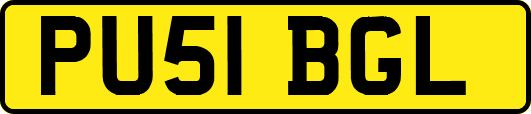 PU51 BGL